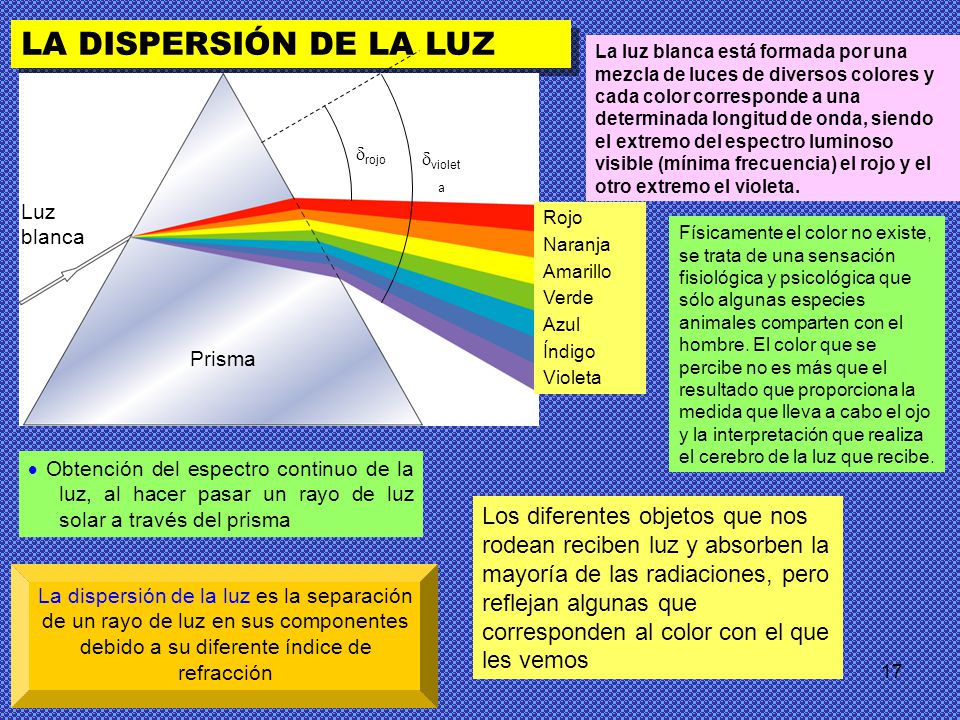 LA DISPERSIÓN DE LA LUZ

La luz blanca está formada por una mezcla de luces de diversos colores y cada color corresponde a una determinada longitud de onda, siendo el extremo del espectro luminoso visible (mínima frecuencia) el rojo y el otro extremo el violeta.

$\delta_{rojo}$

$\delta_{violeta}$

Luz blanca

Prisma

Rojo
Naranja
Amarillo
Verde
Azul
Índigo
Violeta

Físicamente el color no existe, se trata de una sensación fisiológica y psicológica que sólo algunas especies animales comparten con el hombre. El color que se percibe no es más que el resultado que proporciona la medida que lleva a cabo el ojo y la interpretación que realiza el cerebro de la luz que recibe.

• Obtención del espectro continuo de la luz, al hacer pasar un rayo de luz solar a través del prisma

Los diferentes objetos que nos rodean reciben luz y absorben la mayoría de las radiaciones, pero reflejan algunas que corresponden al color con el que les vemos

La dispersión de la luz es la separación de un rayo de luz en sus componentes debido a su diferente índice de refracción

17